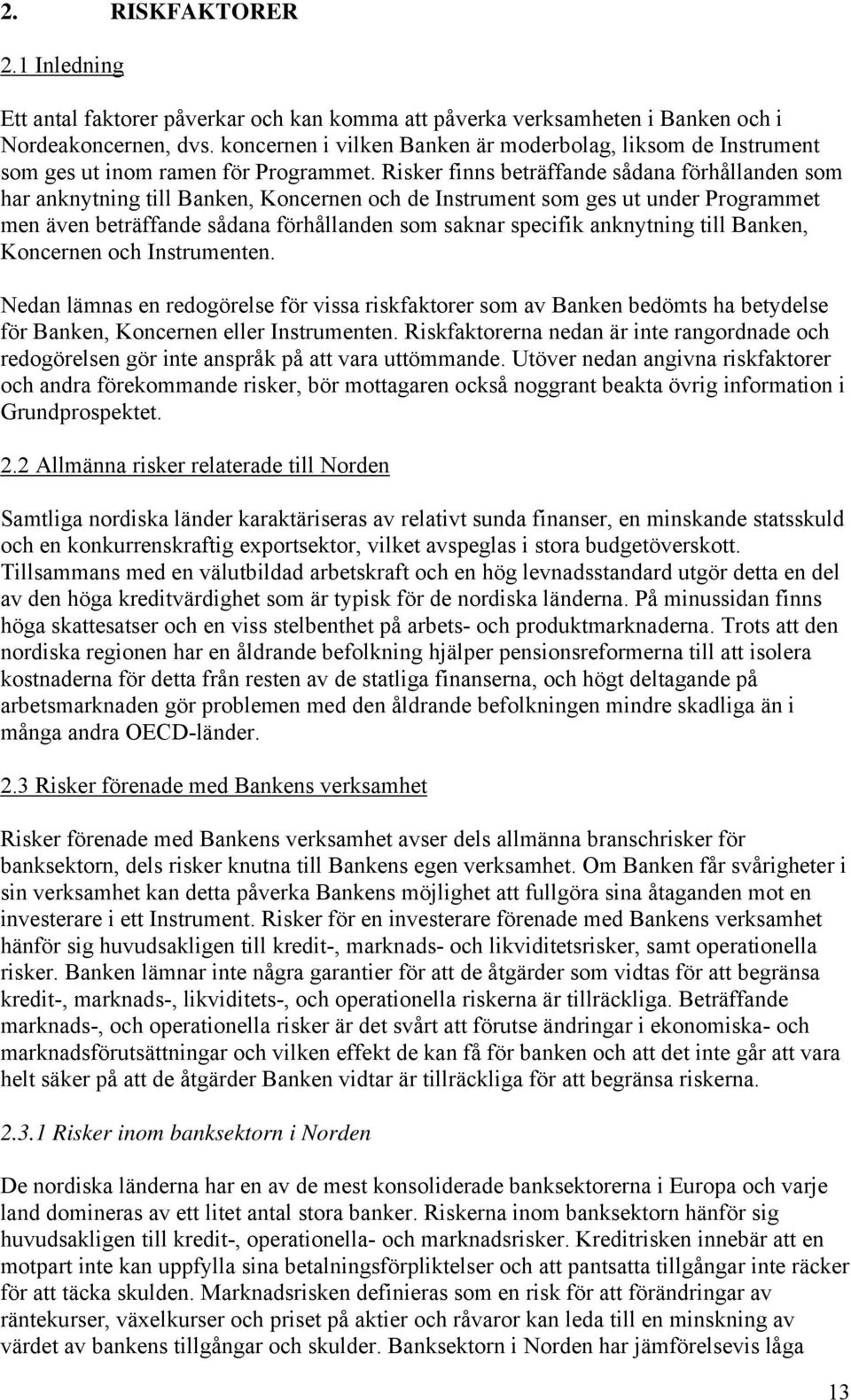 2. RISKFAKTORER

2.1 Inledning

Ett antal faktorer påverkar och kan komma att påverka verksamheten i Banken och i Nordeakoncernen, dvs. koncernen i vilken Banken är moderbolag, liksom de Instrument som ges ut inom ramen för Programmet. Risker finns beträffande sådana förhållanden som har anknytning till Banken, Koncernen och de Instrument som ges ut under Programmet men även beträffande sådana förhållanden som saknar specifik anknytning till Banken, Koncernen och Instrumenten.

Nedan lämnas en redogörelse för vissa riskfaktorer som av Banken bedömts ha betydelse för Banken, Koncernen eller Instrumenten. Riskfaktorerna nedan är inte rangordnade och redogörelsen gör inte anspråk på att vara uttömmande. Utöver nedan angivna riskfaktorer och andra förekommande risker, bör mottagaren också noggrant beakta övrig information i Grundprospektet.

2.2 Allmänna risker relaterade till Norden

Samtliga nordiska länder karaktäriseras av relativt sunda finanser, en minskande statsskuld och en konkurrenskraftig exportsektor, vilket avspeglas i stora budgetöverskott. Tillsammans med en välutbildad arbetskraft och en hög levnadsstandard utgör detta en del av den höga kreditvärdighet som är typisk för de nordiska länderna. På minussidan finns höga skattesatser och en viss stelbenthet på arbets- och produktmarknaderna. Trots att den nordiska regionen har en åldrande befolkning hjälper pensionsreformerna till att isolera kostnaderna för detta från resten av de statliga finanserna, och högt deltagande på arbetsmarknaden gör problemen med den åldrande befolkningen mindre skadliga än i många andra OECD-länder.

2.3 Risker förenade med Bankens verksamhet

Risker förenade med Bankens verksamhet avser dels allmänna branschrisker för banksektorn, dels risker knutna till Bankens egen verksamhet. Om Banken får svårigheter i sin verksamhet kan detta påverka Bankens möjlighet att fullgöra sina åtaganden mot en investerare i ett Instrument. Risker för en investerare förenade med Bankens verksamhet hänför sig huvudsakligen till kredit-, marknads- och likviditetsrisker, samt operationella risker. Banken lämnar inte några garantier för att de åtgärder som vidtas för att begränsa kredit-, marknads-, likviditets-, och operationella riskerna är tillräckliga. Beträffande marknads-, och operationella risker är det svårt att förutse ändringar i ekonomiska- och marknadsförutsättningar och vilken effekt de kan få för banken och att det inte går att vara helt säker på att de åtgärder Banken vidtar är tillräckliga för att begränsa riskerna.

2.3.1 Risker inom banksektorn i Norden

De nordiska länderna har en av de mest konsoliderade banksektorerna i Europa och varje land domineras av ett litet antal stora banker. Riskerna inom banksektorn hänför sig huvudsakligen till kredit-, operationella- och marknadsrisker. Kreditrisken innebär att en motpart inte kan uppfylla sina betalningsförpliktelser och att pantsatta tillgångar inte räcker för att täcka skulden. Marknadsrisken definieras som en risk för att förändringar av räntekurser, växelkurser och priset på aktier och råvaror kan leda till en minskning av värdet av bankens tillgångar och skulder. Banksektorn i Norden har jämförelsevis låga

13